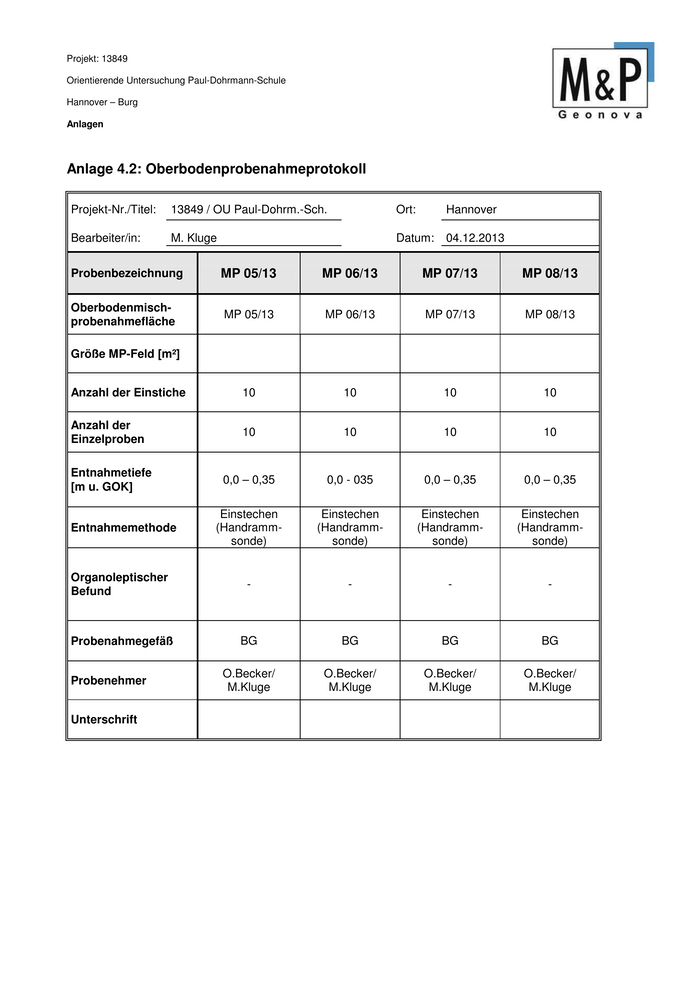 Projekt: 13849

Orientierende Untersuchung Paul-Dohrmann-Schule

Hannover – Burg

Anlagen

M&P
Geonova

Anlage 4.2: Oberbodenprobenahmeprotokoll

Projekt-Nr./Titel: 13849 / OU Paul-Dohrm.-Sch. Ort: Hannover

Bearbeiter/in: M. Kluge Datum: 04.12.2013

| Probenbezeichnung | MP 05/13 | MP 06/13 | MP 07/13 | MP 08/13 |
|---|---|---|---|---|
| Oberbodenmischprobenahmefläche | MP 05/13 | MP 06/13 | MP 07/13 | MP 08/13 |
| Größe MP-Feld [m²] | | | | |
| Anzahl der Einstiche | 10 | 10 | 10 | 10 |
| Anzahl der Einzelproben | 10 | 10 | 10 | 10 |
| Entnahmetiefe [m u. GOK] | 0,0 – 0,35 | 0,0 - 035 | 0,0 – 0,35 | 0,0 – 0,35 |
| Entnahmemethode | Einstechen (Handrammsonde) | Einstechen (Handrammsonde) | Einstechen (Handrammsonde) | Einstechen (Handrammsonde) |
| Organoleptischer Befund | - | - | - | - |
| Probenahmegefäß | BG | BG | BG | BG |
| Probenehmer | O.Becker/ M.Kluge | O.Becker/ M.Kluge | O.Becker/ M.Kluge | O.Becker/ M.Kluge |
| Unterschrift | | | | |